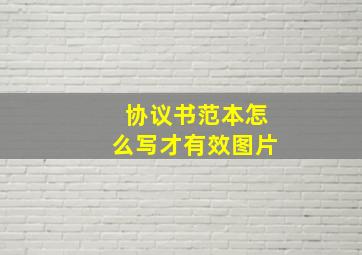 协议书范本怎么写才有效图片